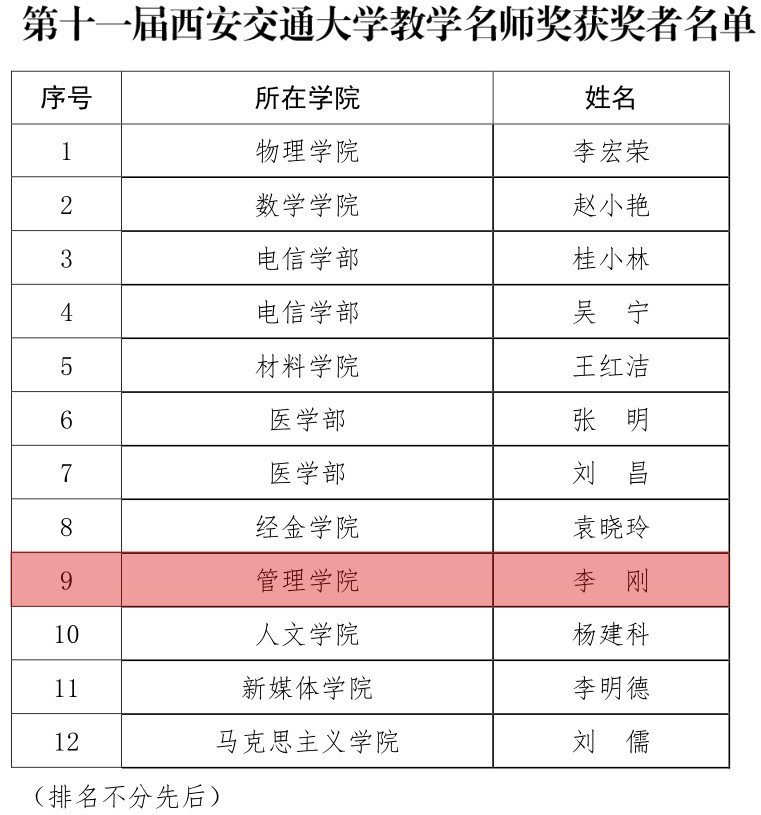 第十一届西安交通大学教学名师奖获奖者名单

| 序号 | 所在学院 | 姓名 |
|---|---|---|
| 1 | 物理学院 | 李宏荣 |
| 2 | 数学学院 | 赵小艳 |
| 3 | 电信学部 | 桂小林 |
| 4 | 电信学部 | 吴　宁 |
| 5 | 材料学院 | 王红洁 |
| 6 | 医学部 | 张　明 |
| 7 | 医学部 | 刘　昌 |
| 8 | 经金学院 | 袁晓玲 |
| 9 | 管理学院 | 李　刚 |
| 10 | 人文学院 | 杨建科 |
| 11 | 新媒体学院 | 李明德 |
| 12 | 马克思主义学院 | 刘　儒 |

（排名不分先后）